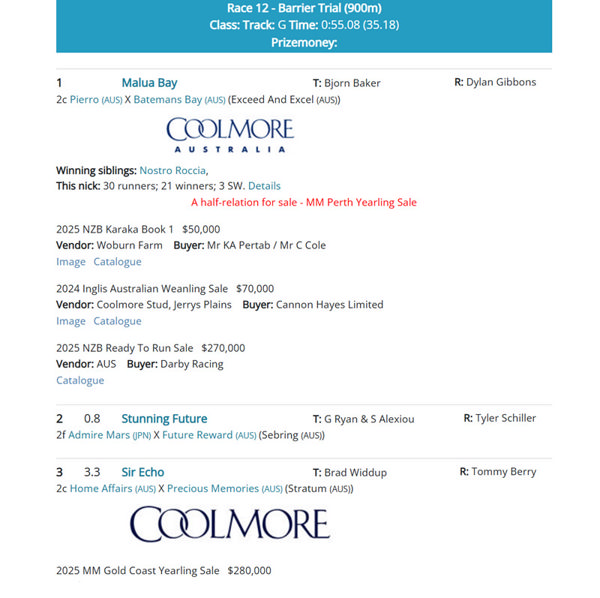 Race 12 - Barrier Trial (900m)
Class: Track: G Time: 0:55.08 (35.18)
Prizemoney:

1 Malua Bay T: Bjorn Baker R: Dylan Gibbons
2c Pierro (AUS) X Batemans Bay (AUS) (Exceed And Excel (AUS))

COOLMORE
AUSTRALIA

Winning siblings: Nostro Roccia,
This nick: 30 runners; 21 winners; 3 SW. Details
A half-relation for sale - MM Perth Yearling Sale

2025 NZB Karaka Book 1 $50,000
Vendor: Woburn Farm Buyer: Mr KA Pertab / Mr C Cole
Image Catalogue

2024 Inglis Australian Weanling Sale $70,000
Vendor: Coolmore Stud, Jerrys Plains Buyer: Cannon Hayes Limited
Image Catalogue

2025 NZB Ready To Run Sale $270,000
Vendor: AUS Buyer: Darby Racing
Catalogue

2 0.8 Stunning Future T: G Ryan & S Alexiou R: Tyler Schiller
2f Admire Mars (JPN) X Future Reward (AUS) (Sebring (AUS))

3 3.3 Sir Echo T: Brad Widdup R: Tommy Berry
2c Home Affairs (AUS) X Precious Memories (AUS) (Stratum (AUS))

COOLMORE

2025 MM Gold Coast Yearling Sale $280,000